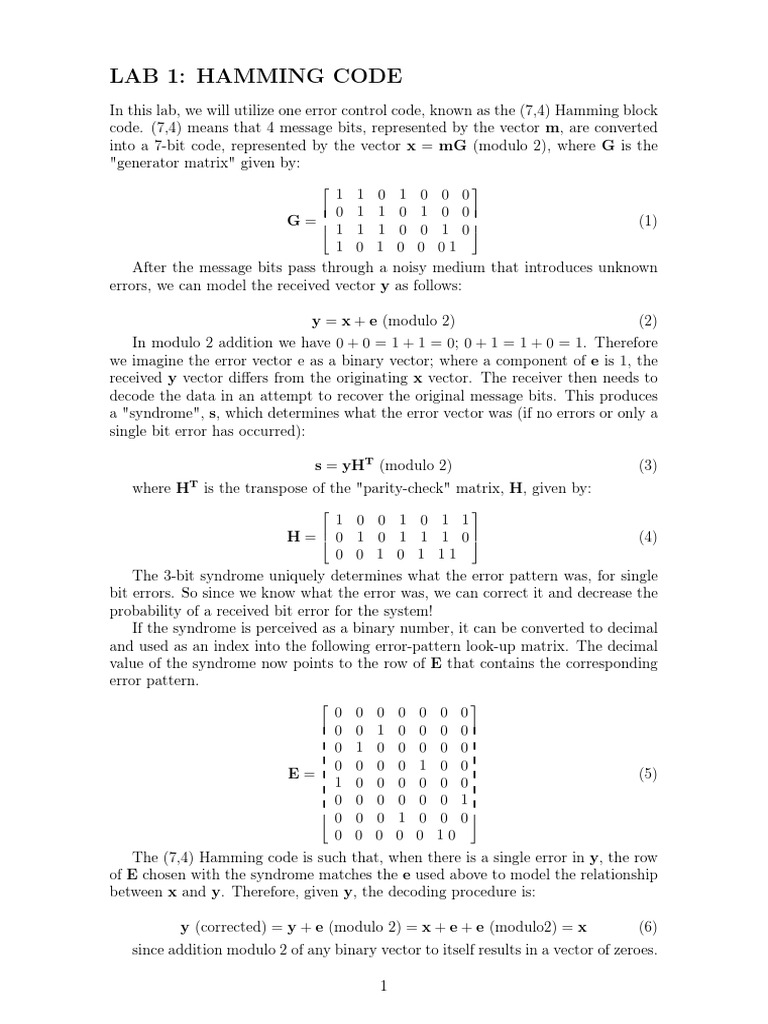 LAB 1: HAMMING CODE

In this lab, we will utilize one error control code, known as the (7,4) Hamming block code. (7,4) means that 4 message bits, represented by the vector $\mathbf{m}$, are converted into a 7-bit code, represented by the vector $\mathbf{x} = \mathbf{mG}$ (modulo 2), where $\mathbf{G}$ is the "generator matrix" given by:

$$\mathbf{G} = \begin{bmatrix} 1 & 1 & 0 & 1 & 0 & 0 & 0 \\ 0 & 1 & 1 & 0 & 1 & 0 & 0 \\ 1 & 1 & 1 & 0 & 0 & 1 & 0 \\ 1 & 0 & 1 & 0 & 0 & 0 & 1 \end{bmatrix} \quad (1)$$

After the message bits pass through a noisy medium that introduces unknown errors, we can model the received vector $\mathbf{y}$ as follows:

$$\mathbf{y} = \mathbf{x} + \mathbf{e} \text{ (modulo 2)} \quad (2)$$

In modulo 2 addition we have $0 + 0 = 1 + 1 = 0$; $0 + 1 = 1 + 0 = 1$. Therefore we imagine the error vector e as a binary vector; where a component of $\mathbf{e}$ is 1, the received $\mathbf{y}$ vector differs from the originating $\mathbf{x}$ vector. The receiver then needs to decode the data in an attempt to recover the original message bits. This produces a "syndrome", $\mathbf{s}$, which determines what the error vector was (if no errors or only a single bit error has occurred):

$$\mathbf{s} = \mathbf{yH^T} \text{ (modulo 2)} \quad (3)$$

where $\mathbf{H^T}$ is the transpose of the "parity-check" matrix, $\mathbf{H}$, given by:

$$\mathbf{H} = \begin{bmatrix} 1 & 0 & 0 & 1 & 0 & 1 & 1 \\ 0 & 1 & 0 & 1 & 1 & 1 & 0 \\ 0 & 0 & 1 & 0 & 1 & 1 & 1 \end{bmatrix} \quad (4)$$

The 3-bit syndrome uniquely determines what the error pattern was, for single bit errors. So since we know what the error was, we can correct it and decrease the probability of a received bit error for the system!

If the syndrome is perceived as a binary number, it can be converted to decimal and used as an index into the following error-pattern look-up matrix. The decimal value of the syndrome now points to the row of $\mathbf{E}$ that contains the corresponding error pattern.

$$\mathbf{E} = \begin{bmatrix} 0 & 0 & 0 & 0 & 0 & 0 & 0 \\ 0 & 0 & 1 & 0 & 0 & 0 & 0 \\ 0 & 1 & 0 & 0 & 0 & 0 & 0 \\ 0 & 0 & 0 & 0 & 1 & 0 & 0 \\ 1 & 0 & 0 & 0 & 0 & 0 & 0 \\ 0 & 0 & 0 & 0 & 0 & 0 & 1 \\ 0 & 0 & 0 & 1 & 0 & 0 & 0 \\ 0 & 0 & 0 & 0 & 0 & 1 & 0 \end{bmatrix} \quad (5)$$

The (7,4) Hamming code is such that, when there is a single error in $\mathbf{y}$, the row of $\mathbf{E}$ chosen with the syndrome matches the $\mathbf{e}$ used above to model the relationship between $\mathbf{x}$ and $\mathbf{y}$. Therefore, given $\mathbf{y}$, the decoding procedure is:

$$\mathbf{y} \text{ (corrected)} = \mathbf{y} + \mathbf{e} \text{ (modulo 2)} = \mathbf{x} + \mathbf{e} + \mathbf{e} \text{ (modulo2)} = \mathbf{x} \quad (6)$$

since addition modulo 2 of any binary vector to itself results in a vector of zeroes.

1